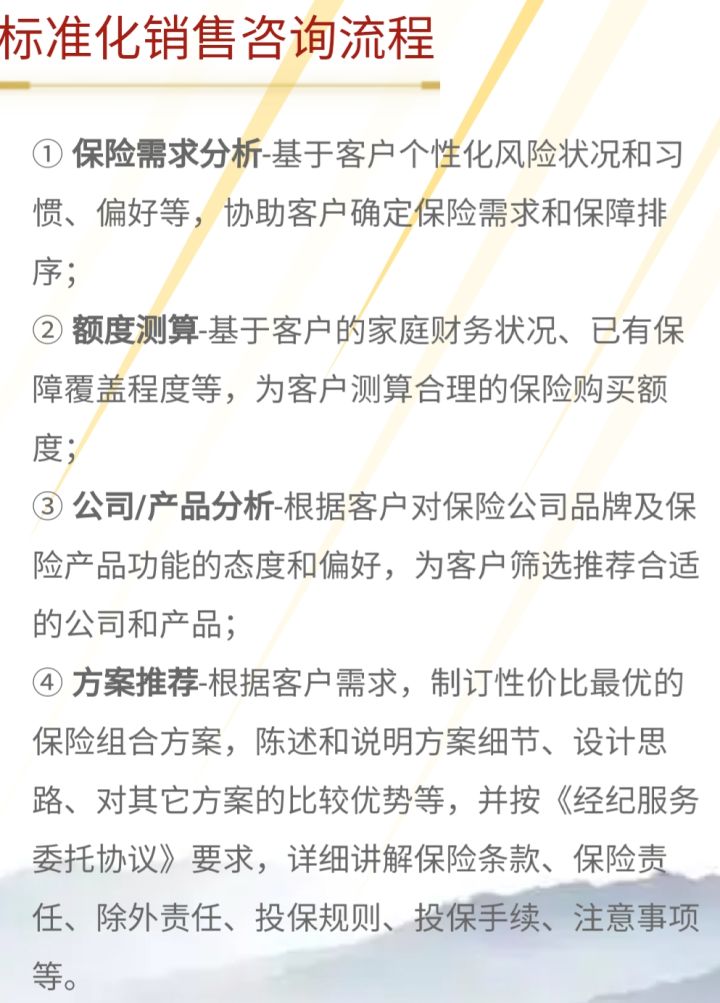 标准化销售咨询流程

① 保险需求分析-基于客户个性化风险状况和习惯、偏好等，协助客户确定保险需求和保障排序；

② 额度测算-基于客户的家庭财务状况、已有保障覆盖程度等，为客户测算合理的保险购买额度；

③ 公司/产品分析-根据客户对保险公司品牌及保险产品功能的态度和偏好，为客户筛选推荐合适的公司和产品；

④ 方案推荐-根据客户需求，制订性价比最优的保险组合方案，陈述和说明方案细节、设计思路、对其它方案的比较优势等，并按《经纪服务委托协议》要求，详细讲解保险条款、保险责任、除外责任、投保规则、投保手续、注意事项等。